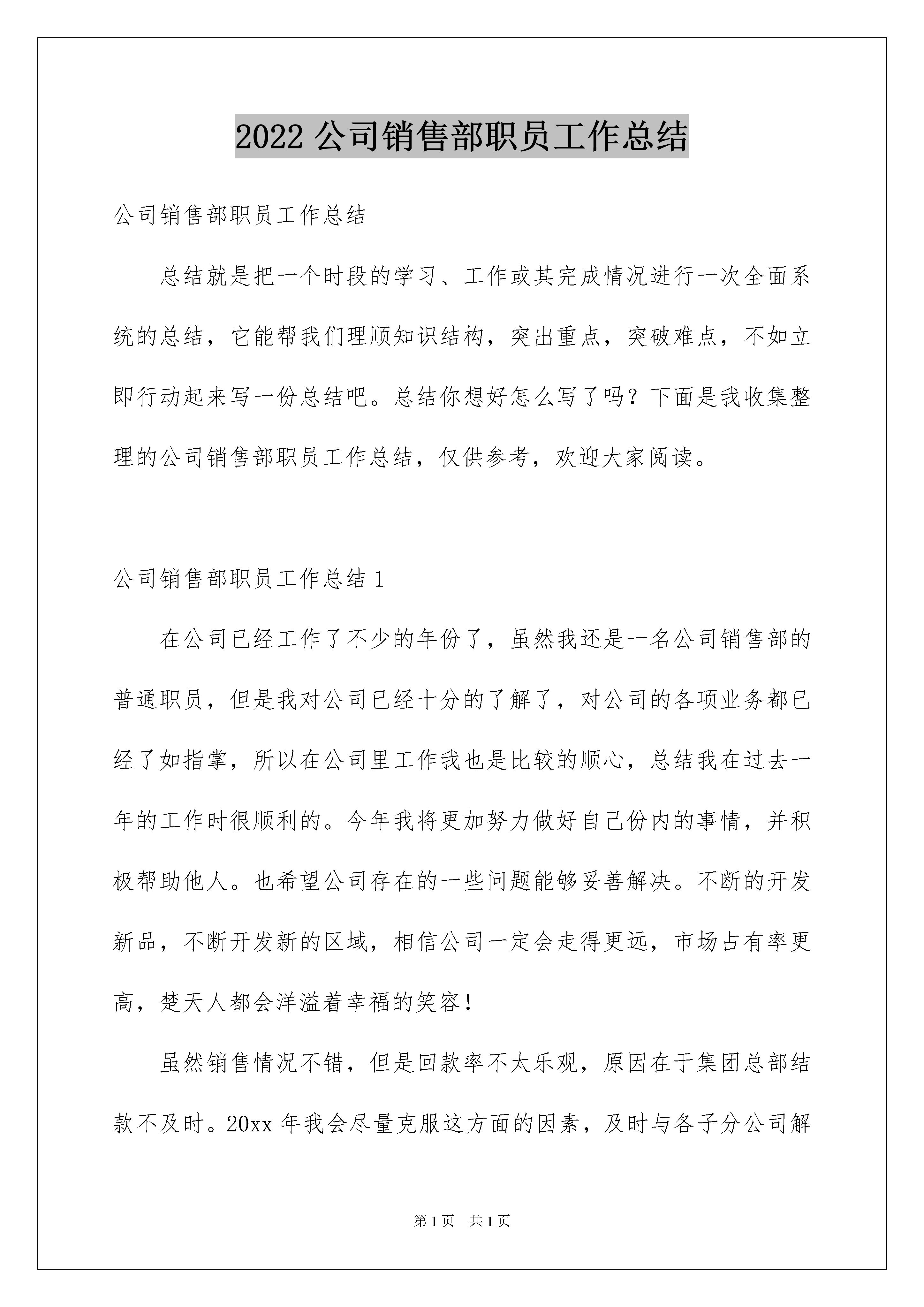 2022 公司销售部职员工作总结

公司销售部职员工作总结

总结就是把一个时段的学习、工作或其完成情况进行一次全面系统的总结，它能帮我们理顺知识结构，突出重点，突破难点，不如立即行动起来写一份总结吧。总结你想好怎么写了吗？下面是我收集整理的公司销售部职员工作总结，仅供参考，欢迎大家阅读。

公司销售部职员工作总结 1

在公司已经工作了不少的年份了，虽然我还是一名公司销售部的普通职员，但是我对公司已经十分的了解了，对公司的各项业务都已经了如指掌，所以在公司里工作我也是比较的顺心，总结我在过去一年的工作时很顺利的。今年我将更加努力做好自己份内的事情，并积极帮助他人。也希望公司存在的一些问题能够妥善解决。不断的开发新品，不断开发新的区域，相信公司一定会走得更远，市场占有率更高，楚天人都会洋溢着幸福的笑容！

虽然销售情况不错，但是回款率不太乐观，原因在于集团总部结款不及时。20xx 年我会尽量克服这方面的因素，及时与各子分公司解

第 1 页 共 1 页